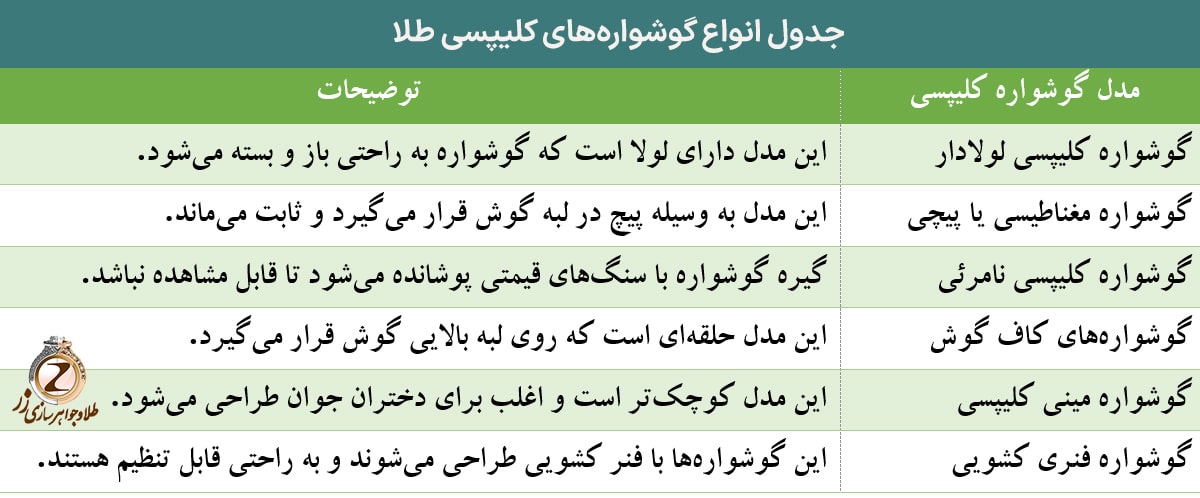 جدول انواع گوشواره‌های کلیپسی طلا

| مدل گوشواره کلیپسی | توضیحات |
|---|---|
| گوشواره کلیپسی لولادار | این مدل دارای لولا است که گوشواره به راحتی باز و بسته می‌شود. |
| گوشواره مغناطیسی یا پیچی | این مدل به وسیله پیچ در لبه گوش قرار می‌گیرد و ثابت می‌ماند. |
| گوشواره کلیپسی نامرئی | گیره گوشواره با سنگ‌های قیمتی پوشانده می‌شود تا قابل مشاهده نباشد. |
| گوشواره‌های کاف گوش | این مدل حلقه‌ای است که روی لبه بالایی گوش قرار می‌گیرد. |
| گوشواره مینی کلیپسی | این مدل کوچک‌تر است و اغلب برای دختران جوان طراحی می‌شود. |
| گوشواره فنری کشویی | این گوشواره‌ها با فنر کشویی طراحی می‌شوند و به راحتی قابل تنظیم هستند. |

Z
طلا و جواهرسازی زر